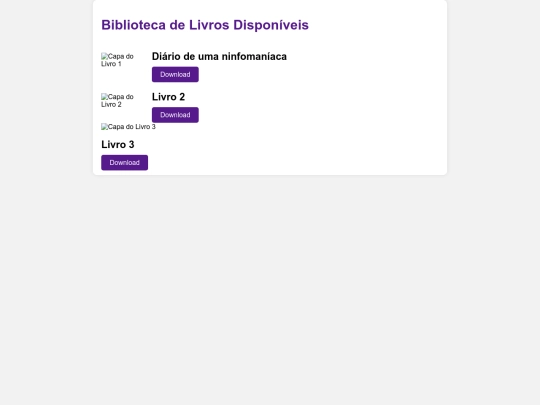 Biblioteca de Livros Disponíveis

Capa do Livro 1

Diário de uma ninfomaníaca

Download

Capa do Livro 2

Livro 2

Download

Capa do Livro 3

Livro 3

Download